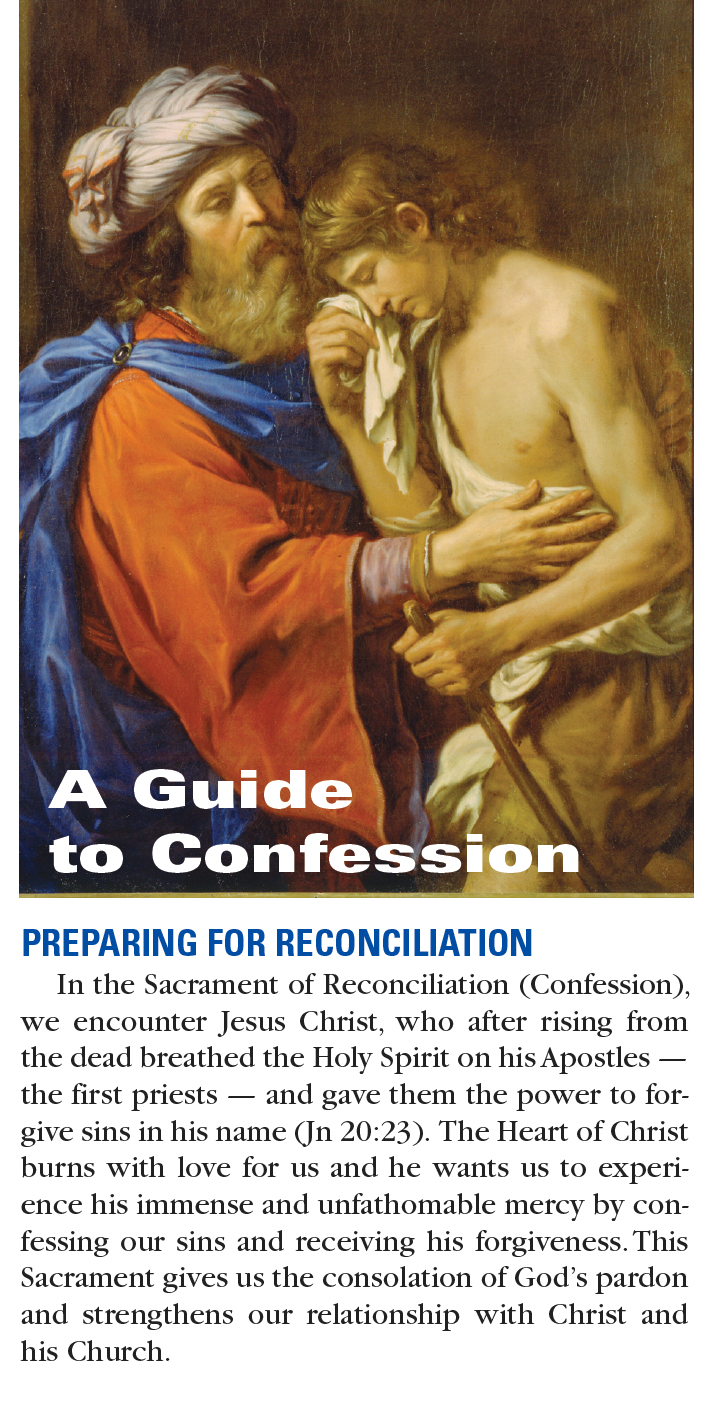 A Guide
to Confession

PREPARING FOR RECONCILIATION

In the Sacrament of Reconciliation (Confession), we encounter Jesus Christ, who after rising from the dead breathed the Holy Spirit on his Apostles — the first priests — and gave them the power to forgive sins in his name (Jn 20:23). The Heart of Christ burns with love for us and he wants us to experience his immense and unfathomable mercy by confessing our sins and receiving his forgiveness. This Sacrament gives us the consolation of God's pardon and strengthens our relationship with Christ and his Church.